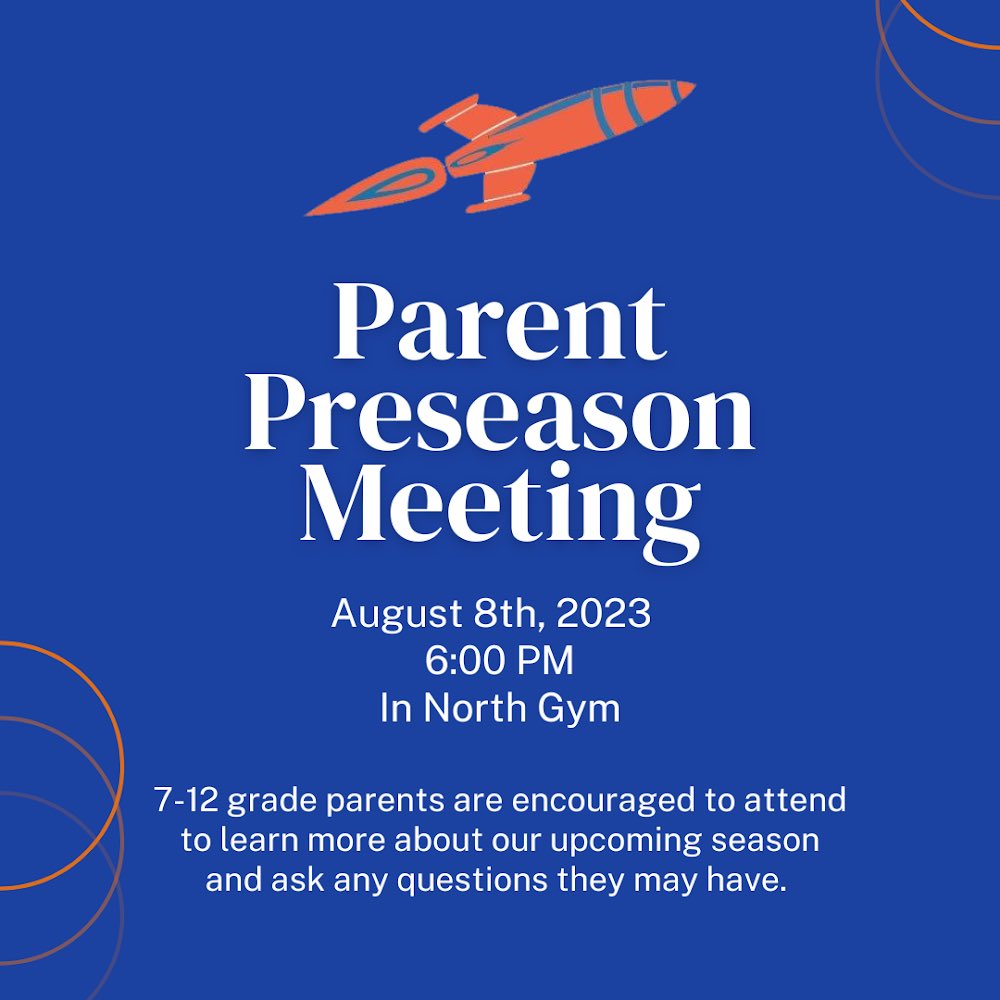 Parent Preseason Meeting

August 8th, 2023
6:00 PM
In North Gym

7-12 grade parents are encouraged to attend to learn more about our upcoming season and ask any questions they may have.